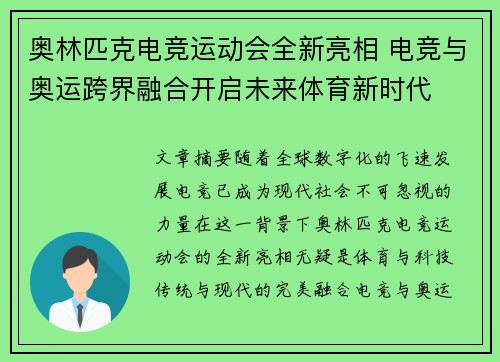 奥林匹克电竞运动会全新亮相 电竞与奥运跨界融合开启未来体育新时代

文章摘要随着全球数字化的飞速发展电竞已成为现代社会不可忽视的力量在这一背景下奥林匹克电竞运动会的全新亮相无疑是体育与科技传统与现代的完美融合电竞与奥运